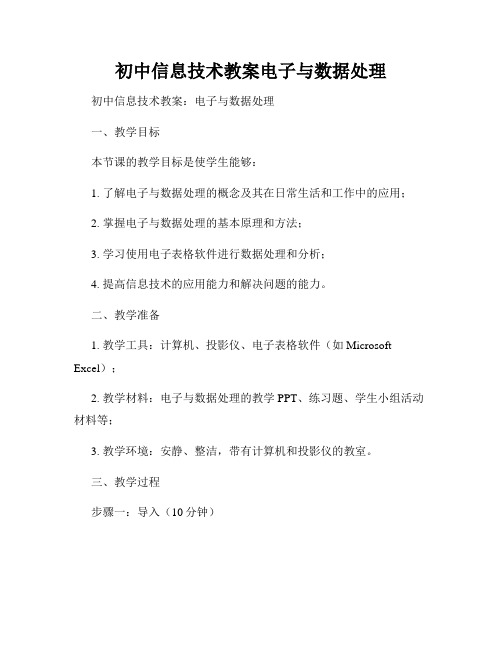 初中信息技术教案电子与数据处理

初中信息技术教案：电子与数据处理

一、教学目标

本节课的教学目标是使学生能够：

1. 了解电子与数据处理的概念及其在日常生活和工作中的应用；

2. 掌握电子与数据处理的基本原理和方法；

3. 学习使用电子表格软件进行数据处理和分析；

4. 提高信息技术的应用能力和解决问题的能力。

二、教学准备

1. 教学工具：计算机、投影仪、电子表格软件（如 Microsoft Excel）；

2. 教学材料：电子与数据处理的教学 PPT、练习题、学生小组活动材料等；

3. 教学环境：安静、整洁，带有计算机和投影仪的教室。

三、教学过程

步骤一：导入（10 分钟）